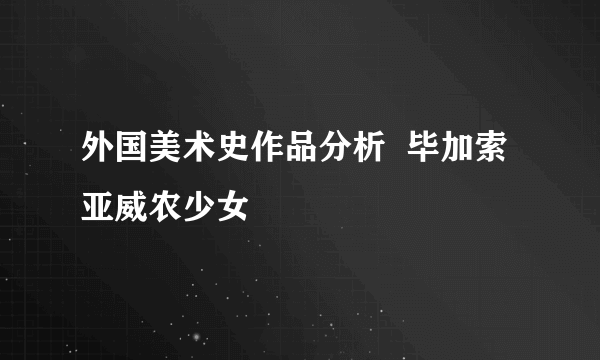 外国美术史作品分析 毕加索亚威农少女